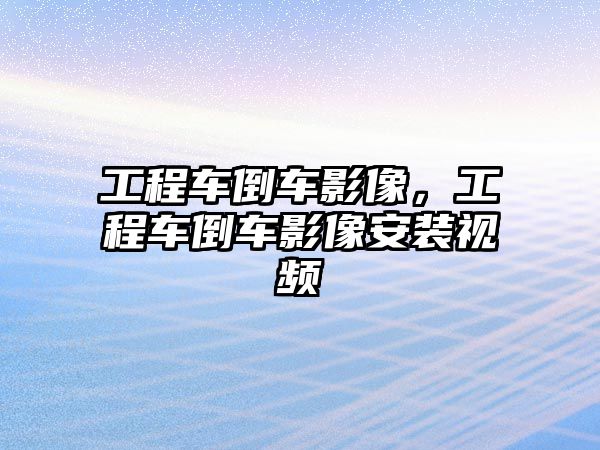 工程车倒车影像，工程车倒车影像安装视频